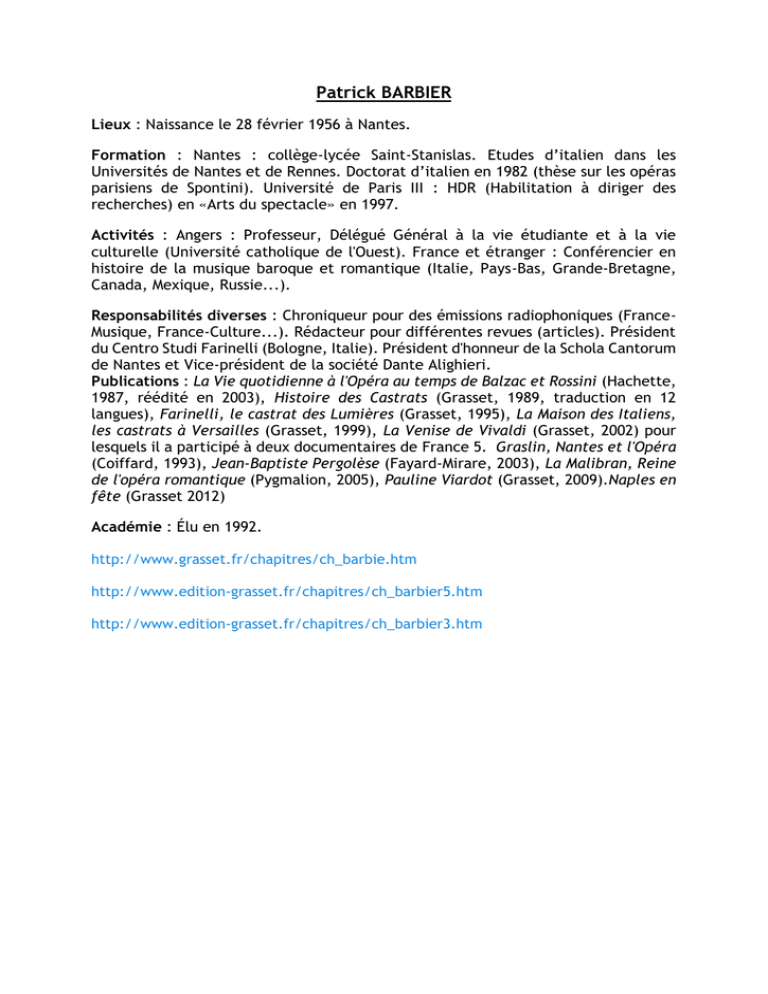 Patrick BARBIER

Lieux : Naissance le 28 février 1956 à Nantes.

Formation : Nantes : collège-lycée Saint-Stanislas. Etudes d'italien dans les Universités de Nantes et de Rennes. Doctorat d'italien en 1982 (thèse sur les opéras parisiens de Spontini). Université de Paris III : HDR (Habilitation à diriger des recherches) en «Arts du spectacle» en 1997.

Activités : Angers : Professeur, Délégué Général à la vie étudiante et à la vie culturelle (Université catholique de l'Ouest). France et étranger : Conférencier en histoire de la musique baroque et romantique (Italie, Pays-Bas, Grande-Bretagne, Canada, Mexique, Russie...).

Responsabilités diverses : Chroniqueur pour des émissions radiophoniques (France-Musique, France-Culture...). Rédacteur pour différentes revues (articles). Président du Centro Studi Farinelli (Bologne, Italie). Président d'honneur de la Schola Cantorum de Nantes et Vice-président de la société Dante Alighieri.
Publications : La Vie quotidienne à l'Opéra au temps de Balzac et Rossini (Hachette, 1987, réédité en 2003), Histoire des Castrats (Grasset, 1989, traduction en 12 langues), Farinelli, le castrat des Lumières (Grasset, 1995), La Maison des Italiens, les castrats à Versailles (Grasset, 1999), La Venise de Vivaldi (Grasset, 2002) pour lesquels il a participé à deux documentaires de France 5. Graslin, Nantes et l'Opéra (Coiffard, 1993), Jean-Baptiste Pergolèse (Fayard-Mirare, 2003), La Malibran, Reine de l'opéra romantique (Pygmalion, 2005), Pauline Viardot (Grasset, 2009).Naples en fête (Grasset 2012)

Académie : Élu en 1992.

http://www.grasset.fr/chapitres/ch_barbie.htm

http://www.edition-grasset.fr/chapitres/ch_barbier5.htm

http://www.edition-grasset.fr/chapitres/ch_barbier3.htm